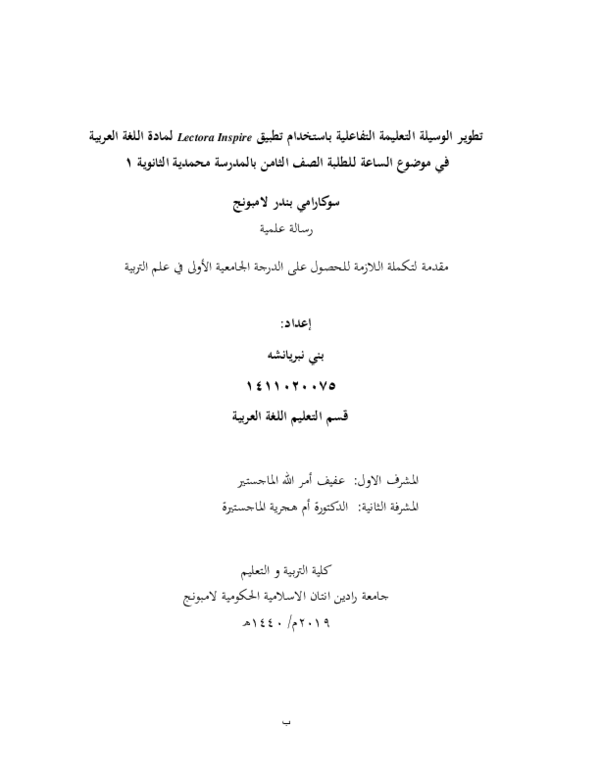 تطوير الوسيلة التعليمة التفاعلية باستخدام تطبيق Lectora Inspire لمادة اللغة العربية في موضوع الساعة للطلبة الصف الثامن بالمدرسة محمدية الثانوية ١

سوكارامي بندر لامبونج

رسالة علمية

مقدمة لتكملة اللازمة للحصول على الدرجة الجامعية الأولى في علم التربية

إعداد:

بني نبريانشه

١٤١١٠٢٠٠٧٥

قسم التعليم اللغة العربية

المشرف الاول: عفيف أمر الله الماجستير

المشرفة الثانية: الدكتورة أم هجرية الماجستيرة

كلية التربية و التعليم

جامعة رادين انتان الاسلامية الحكومية لامبونج

٢٠١٩م/ ١٤٤٠هـ

ب